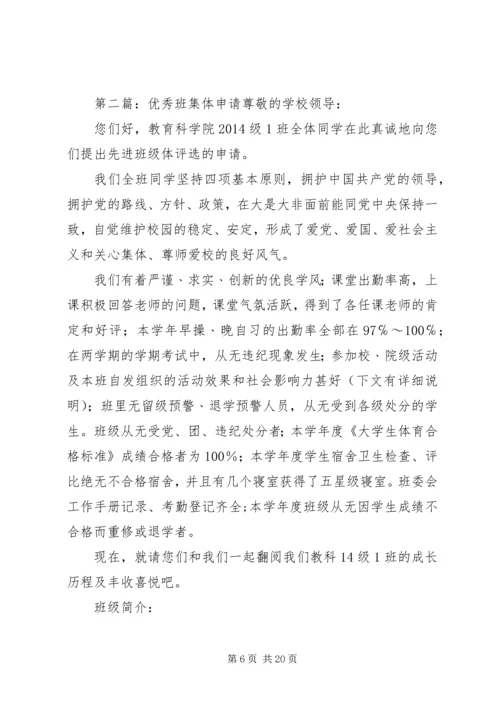 第二篇：优秀班集体申请尊敬的学校领导：

您们好，教育科学院2014级1班全体同学在此真诚地向您们提出先进班级体评选的申请。

我们全班同学坚持四项基本原则，拥护中国共产党的领导，拥护党的路线、方针、政策，在大是大非面前能同党中央保持一致，自觉维护校园的稳定、安定，形成了爱党、爱国、爱社会主义和关心集体、尊师爱校的良好风气。

我们有着严谨、求实、创新的优良学风；课堂出勤率高，上课积极回答老师的问题，课堂气氛活跃，得到了各任课老师的肯定和好评；本学年早操、晚自习的出勤率全部在97%～100%；在两学期的学期考试中，从无违纪现象发生；参加校、院级活动及本班自发组织的活动效果和社会影响力甚好（下文有详细说明）；班里无留级预警、退学预警人员，从无受到各级处分的学生。班级从无受党、团、违纪处分者；本学年度《大学生体育合格标准》成绩合格者为100%；本学年度学生宿舍卫生检查、评比绝无不合格宿舍，并且有几个寝室获得了五星级寝室。班委会工作手册记录、考勤登记齐全；本学年度班级从无因学生成绩不合格而重修或退学者。

现在，就请您们和我们一起翻阅我们教科14级1班的成长历程及丰收喜悦吧。

班级简介：

第6页 共20页